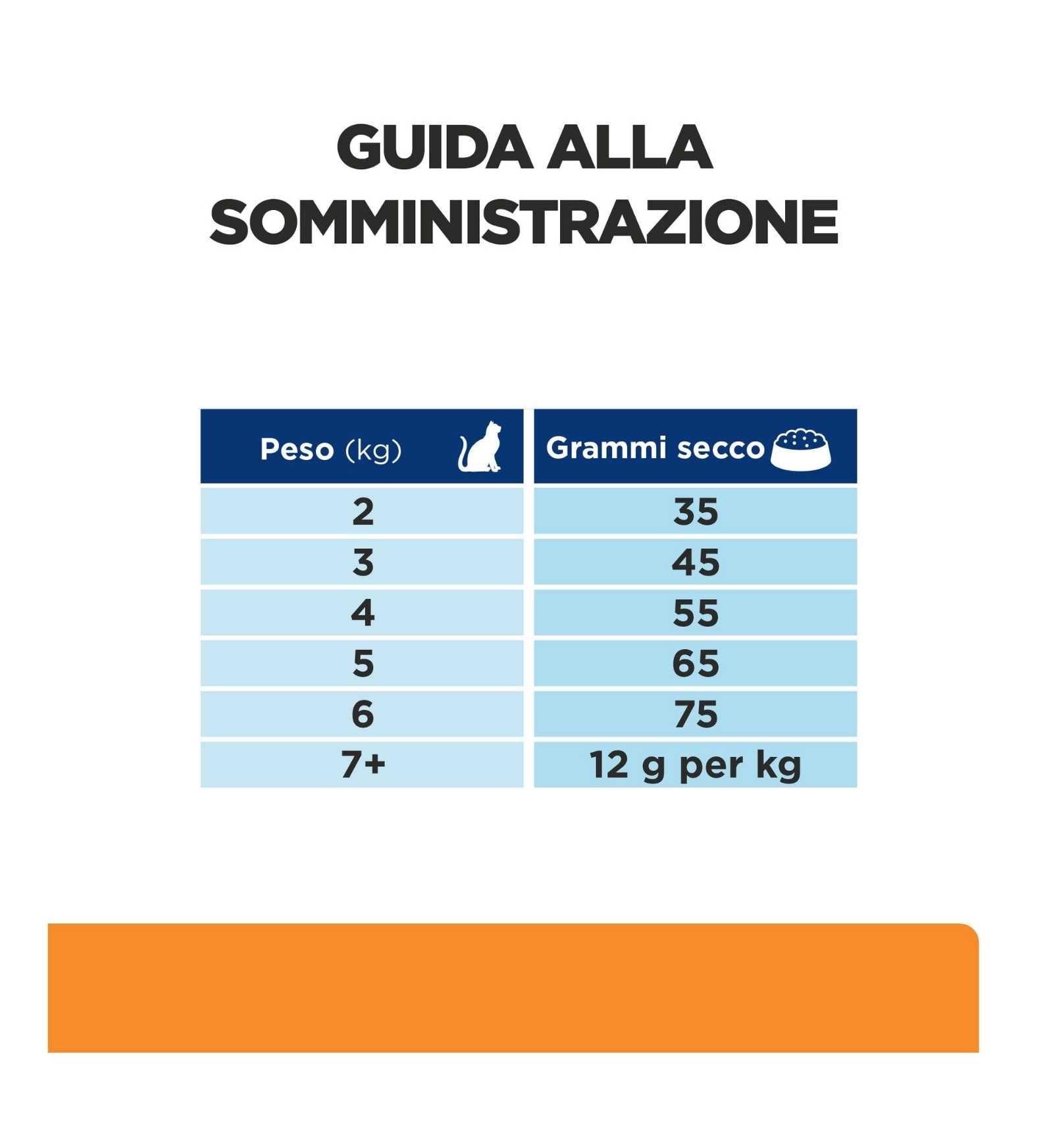 GUIDA ALLA SOMMINISTRAZIONE

| Peso (kg) | Grammi secco |
|---|---|
| 2 | 35 |
| 3 | 45 |
| 4 | 55 |
| 5 | 65 |
| 6 | 75 |
| 7+ | 12 g per kg |